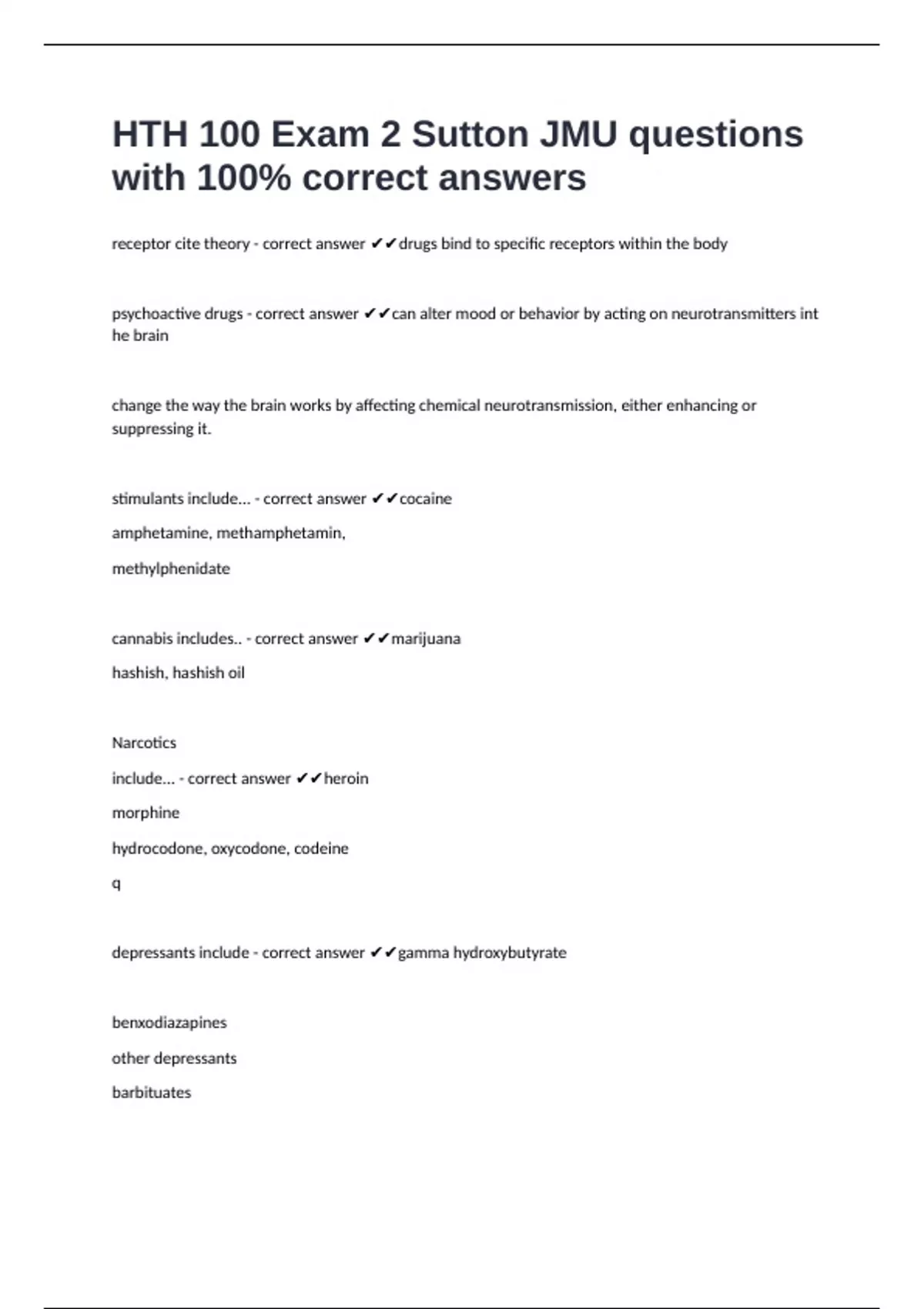 HTH 100 Exam 2 Sutton JMU questions with 100% correct answers

receptor cite theory - correct answer ✔✔drugs bind to specific receptors within the body

psychoactive drugs - correct answer ✔✔can alter mood or behavior by acting on neurotransmitters int he brain

change the way the brain works by affecting chemical neurotransmission, either enhancing or suppressing it.

stimulants include... - correct answer ✔✔cocaine

amphetamine, methamphetamin,

methylphenidate

cannabis includes.. - correct answer ✔✔marijuana

hashish, hashish oil

Narcotics

include... - correct answer ✔✔heroin

morphine

hydrocodone, oxycodone, codeine

q

depressants include - correct answer ✔✔gamma hydroxybutyrate

benxodiazapines

other depressants

barbituates